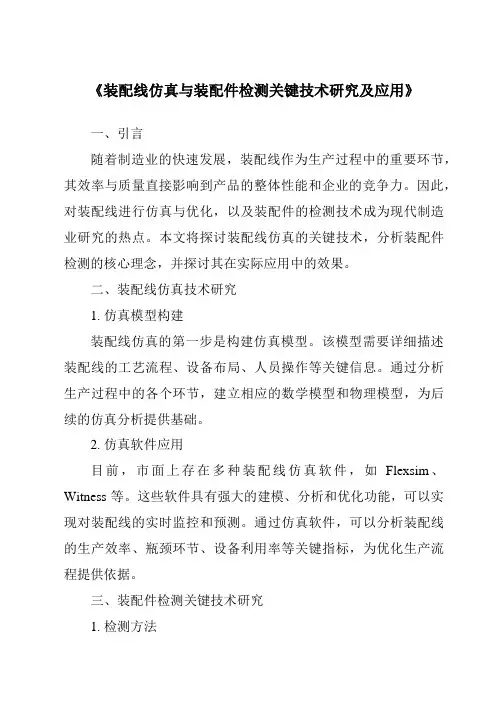 《装配线仿真与装配件检测关键技术研究及应用》

一、引言

随着制造业的快速发展，装配线作为生产过程中的重要环节，其效率与质量直接影响到产品的整体性能和企业的竞争力。因此，对装配线进行仿真与优化，以及装配件的检测技术成为现代制造业研究的热点。本文将探讨装配线仿真的关键技术，分析装配件检测的核心理念，并探讨其在实际应用中的效果。

二、装配线仿真技术研究

1. 仿真模型构建

装配线仿真的第一步是构建仿真模型。该模型需要详细描述装配线的工艺流程、设备布局、人员操作等关键信息。通过分析生产过程中的各个环节，建立相应的数学模型和物理模型，为后续的仿真分析提供基础。

2. 仿真软件应用

目前，市面上存在多种装配线仿真软件，如 Flexsim、Witness 等。这些软件具有强大的建模、分析和优化功能，可以实现对装配线的实时监控和预测。通过仿真软件，可以分析装配线的生产效率、瓶颈环节、设备利用率等关键指标，为优化生产流程提供依据。

三、装配件检测关键技术研究

1. 检测方法